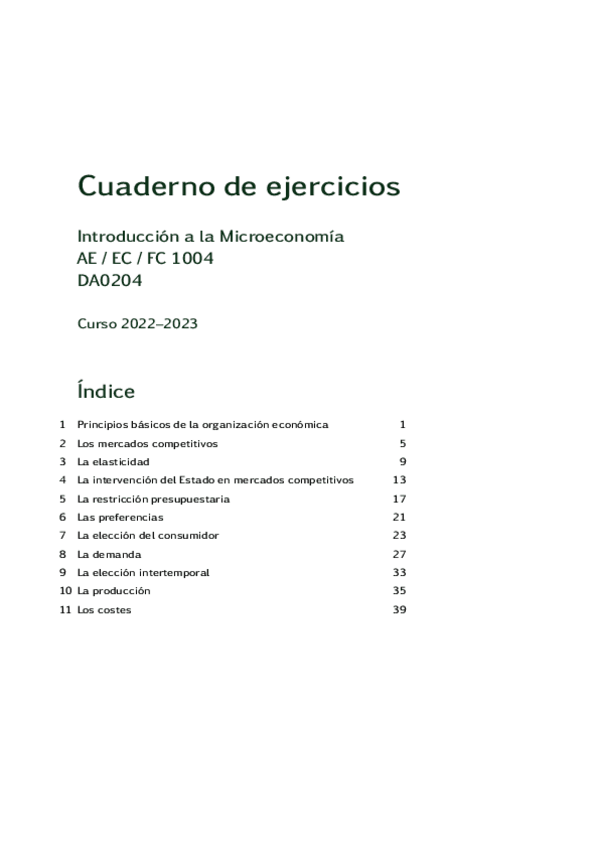 Cuaderno de ejercicios

Introducción a la Microeconomía
AE / EC / FC 1004
DA0204

Curso 2022–2023

Índice

1 Principios básicos de la organización económica 1
2 Los mercados competitivos 5
3 La elasticidad 9
4 La intervención del Estado en mercados competitivos 13
5 La restricción presupuestaria 17
6 Las preferencias 21
7 La elección del consumidor 23
8 La demanda 27
9 La elección intertemporal 33
10 La producción 35
11 Los costes 39